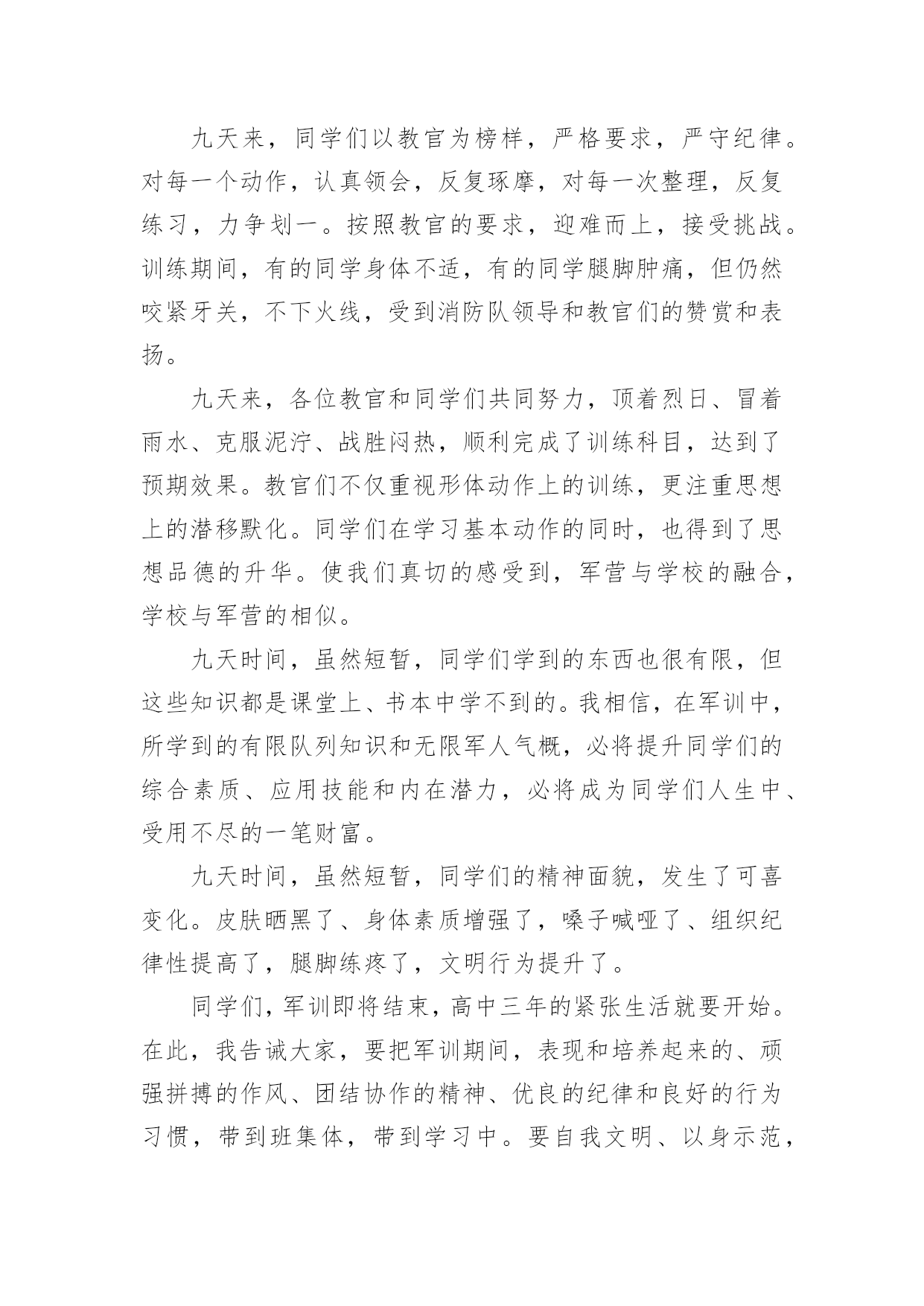 九天来，同学们以教官为榜样，严格要求，严守纪律。对每一个动作，认真领会，反复琢摩，对每一次整理，反复练习，力争划一。按照教官的要求，迎难而上，接受挑战。训练期间，有的同学身体不适，有的同学腿脚肿痛，但仍然咬紧牙关，不下火线，受到消防队领导和教官们的赞赏和表扬。

九天来，各位教官和同学们共同努力，顶着烈日、冒着雨水、克服泥泞、战胜闷热，顺利完成了训练科目，达到了预期效果。教官们不仅重视形体动作上的训练，更注重思想上的潜移默化。同学们在学习基本动作的同时，也得到了思想品德的升华。使我们真切的感受到，军营与学校的融合，学校与军营的相似。

九天时间，虽然短暂，同学们学到的东西也很有限，但这些知识都是课堂上、书本中学不到的。我相信，在军训中，所学到的有限队列知识和无限军人气概，必将提升同学们的综合素质、应用技能和内在潜力，必将成为同学们人生中、受用不尽的一笔财富。

九天时间，虽然短暂，同学们的精神面貌，发生了可喜变化。皮肤晒黑了、身体素质增强了，嗓子喊哑了、组织纪律性提高了，腿脚练疼了，文明行为提升了。

同学们，军训即将结束，高中三年的紧张生活就要开始。在此，我告诫大家，要把军训期间，表现和培养起来的、顽强拼搏的作风、团结协作的精神、优良的纪律和良好的行为习惯，带到班集体，带到学习中。要自我文明、以身示范，